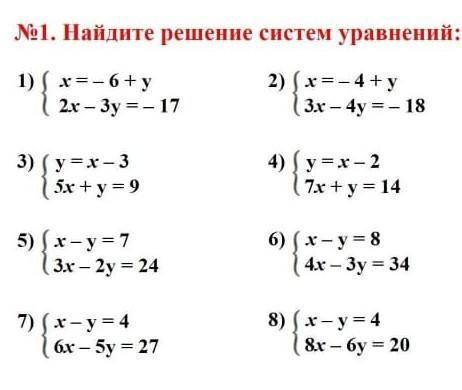 №1. Найдите решение систем уравнений:

1) $\begin{cases} x = -6 + y \\ 2x - 3y = -17 \end{cases}$

2) $\begin{cases} x = -4 + y \\ 3x - 4y = -18 \end{cases}$

3) $\begin{cases} y = x - 3 \\ 5x + y = 9 \end{cases}$

4) $\begin{cases} y = x - 2 \\ 7x + y = 14 \end{cases}$

5) $\begin{cases} x - y = 7 \\ 3x - 2y = 24 \end{cases}$

6) $\begin{cases} x - y = 8 \\ 4x - 3y = 34 \end{cases}$

7) $\begin{cases} x - y = 4 \\ 6x - 5y = 27 \end{cases}$

8) $\begin{cases} x - y = 4 \\ 8x - 6y = 20 \end{cases}$